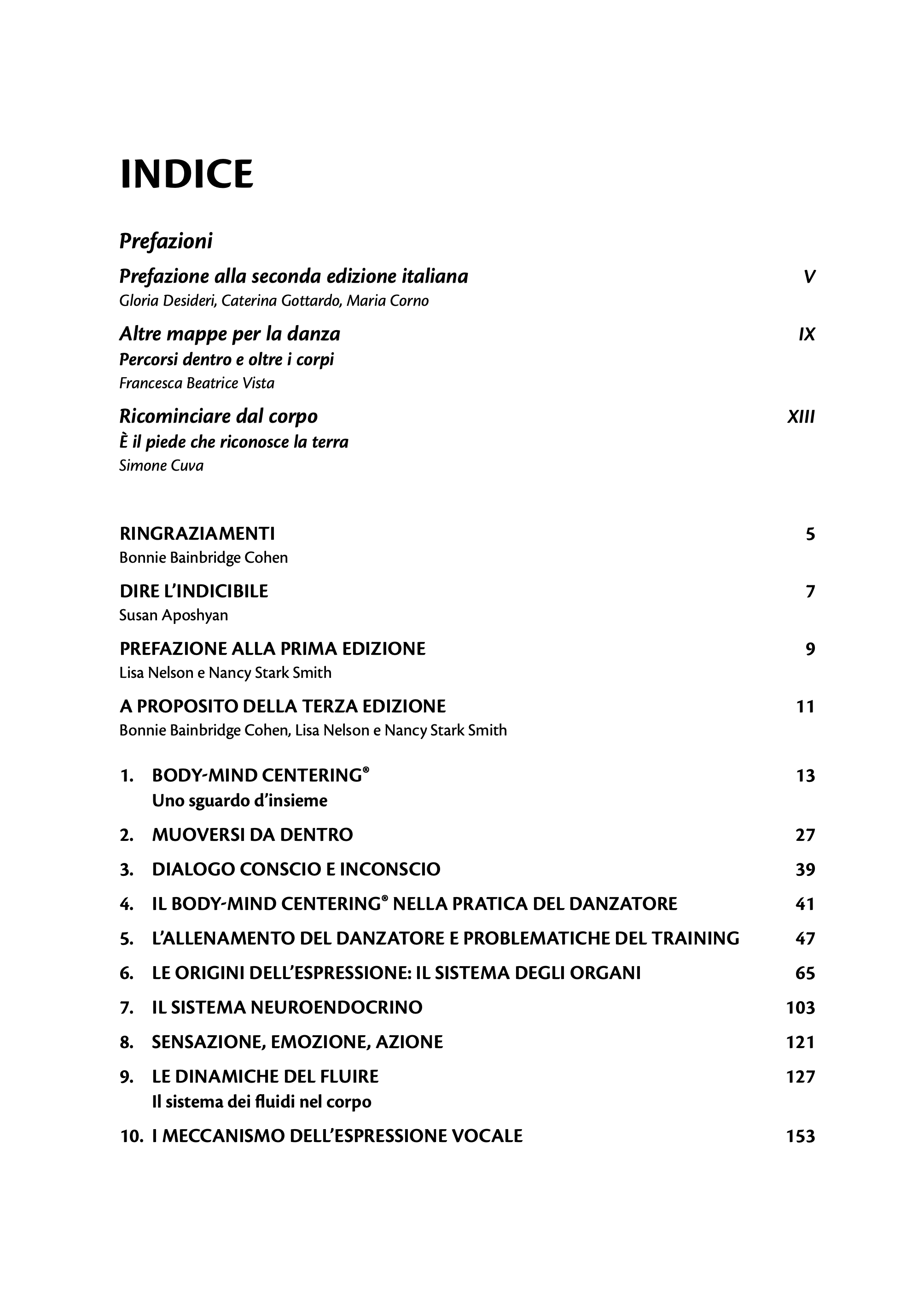 INDICE

Prefazioni

Prefazione alla seconda edizione italiana V
Gloria Desideri, Caterina Gottardo, Maria Corno

Altre mappe per la danza IX
Percorsi dentro e oltre i corpi
Francesca Beatrice Vista

Ricominciare dal corpo XIII
È il piede che riconosce la terra
Simone Cuva

RINGRAZIAMENTI 5
Bonnie Bainbridge Cohen

DIRE L'INDICIBILE 7
Susan Aposhyan

PREFAZIONE ALLA PRIMA EDIZIONE 9
Lisa Nelson e Nancy Stark Smith

A PROPOSITO DELLA TERZA EDIZIONE 11
Bonnie Bainbridge Cohen, Lisa Nelson e Nancy Stark Smith

1. BODY-MIND CENTERING® 13
Uno sguardo d'insieme

2. MUOVERSI DA DENTRO 27

3. DIALOGO CONSCIO E INCONSCIO 39

4. IL BODY-MIND CENTERING® NELLA PRATICA DEL DANZATORE 41

5. L'ALLENAMENTO DEL DANZATORE E PROBLEMATICHE DEL TRAINING 47

6. LE ORIGINI DELL'ESPRESSIONE: IL SISTEMA DEGLI ORGANI 65

7. IL SISTEMA NEUROENDOCRINO 103

8. SENSAZIONE, EMOZIONE, AZIONE 121

9. LE DINAMICHE DEL FLUIRE 127
Il sistema dei fluidi nel corpo

10. I MECCANISMO DELL'ESPRESSIONE VOCALE 153